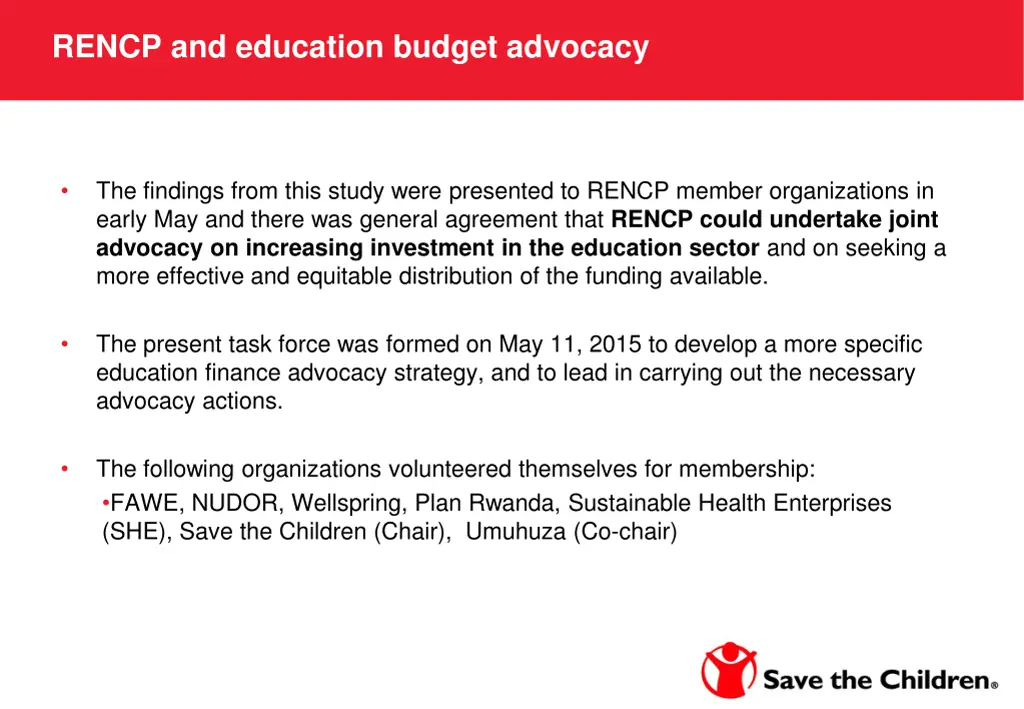 RENCP and education budget advocacy

• The findings from this study were presented to RENCP member organizations in early May and there was general agreement that RENCP could undertake joint advocacy on increasing investment in the education sector and on seeking a more effective and equitable distribution of the funding available.

• The present task force was formed on May 11, 2015 to develop a more specific education finance advocacy strategy, and to lead in carrying out the necessary advocacy actions.

• The following organizations volunteered themselves for membership:
•FAWE, NUDOR, Wellspring, Plan Rwanda, Sustainable Health Enterprises (SHE), Save the Children (Chair), Umuhuza (Co-chair)

Save the Children®